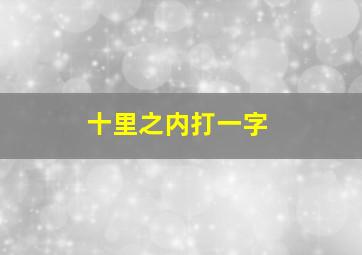 十里之内打一字